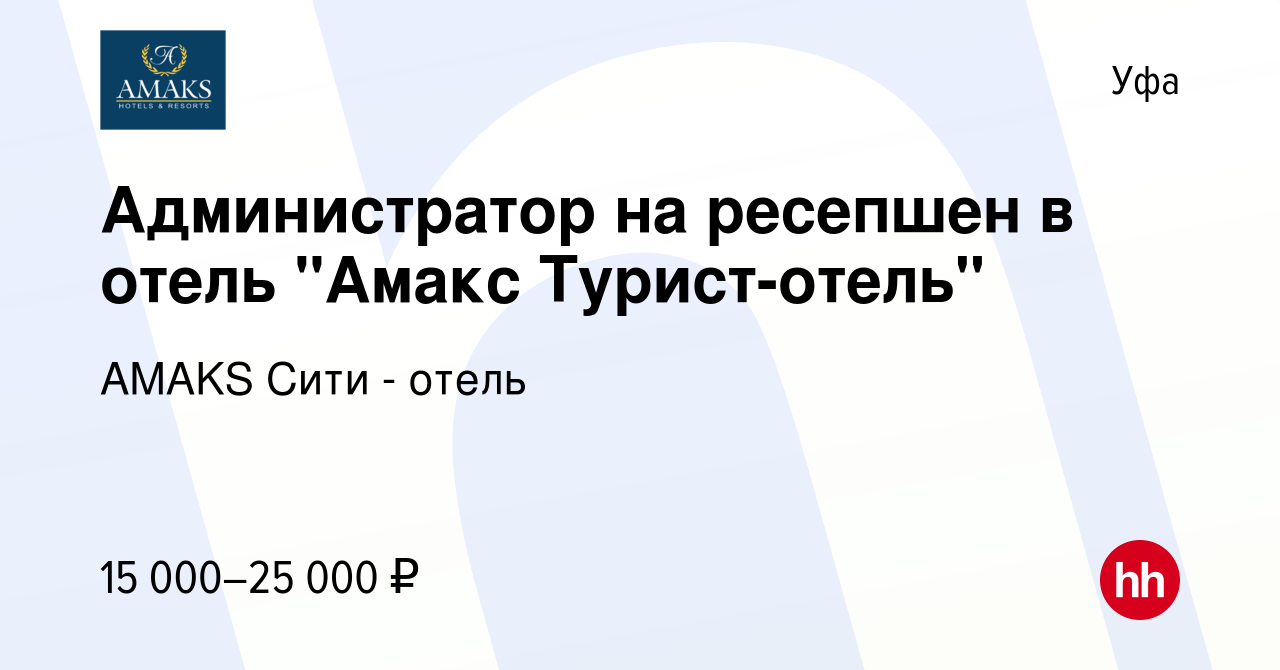 A
AMAKS
HOTELS & RESORTS

Уфа

Администратор на ресепшен в отель "Амакс Турист-отель"

AMAKS Сити - отель

15 000–25 000 ₽

hh